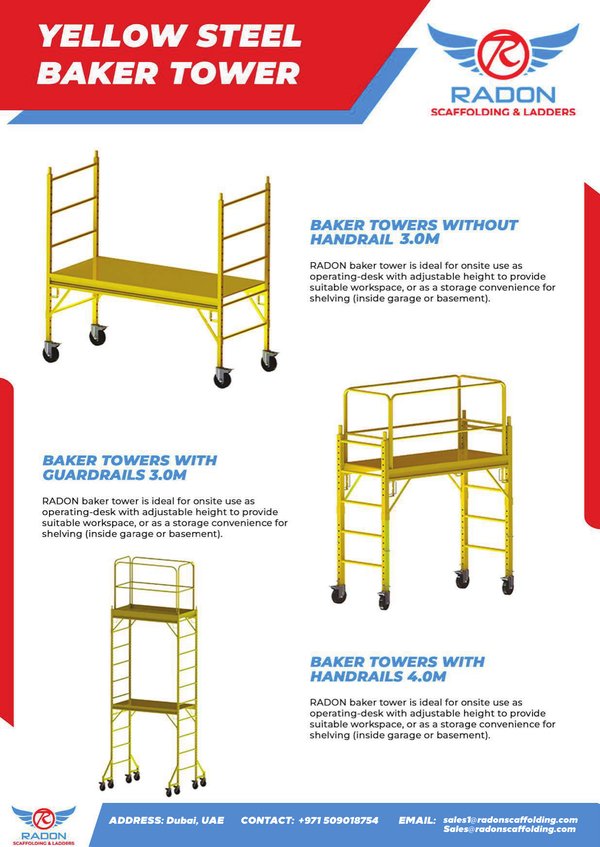 YELLOW STEEL BAKER TOWER

R
RADON
SCAFFOLDING & LADDERS

BAKER TOWERS WITHOUT HANDRAIL 3.0M

RADON baker tower is ideal for onsite use as operating-desk with adjustable height to provide suitable workspace, or as a storage convenience for shelving (inside garage or basement).

BAKER TOWERS WITH GUARDRAILS 3.0M

RADON baker tower is ideal for onsite use as operating-desk with adjustable height to provide suitable workspace, or as a storage convenience for shelving (inside garage or basement).

BAKER TOWERS WITH HANDRAILS 4.0M

RADON baker tower is ideal for onsite use as operating-desk with adjustable height to provide suitable workspace, or as a storage convenience for shelving (inside garage or basement).

R
RADON
SCAFFOLDING & LADDERS

ADDRESS: Dubai, UAE CONTACT: +971 509018754 EMAIL: sales1@radonscaffolding.com Sales@radonscaffolding.com